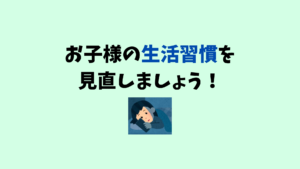 お子様の生活習慣を
見直しましょう！